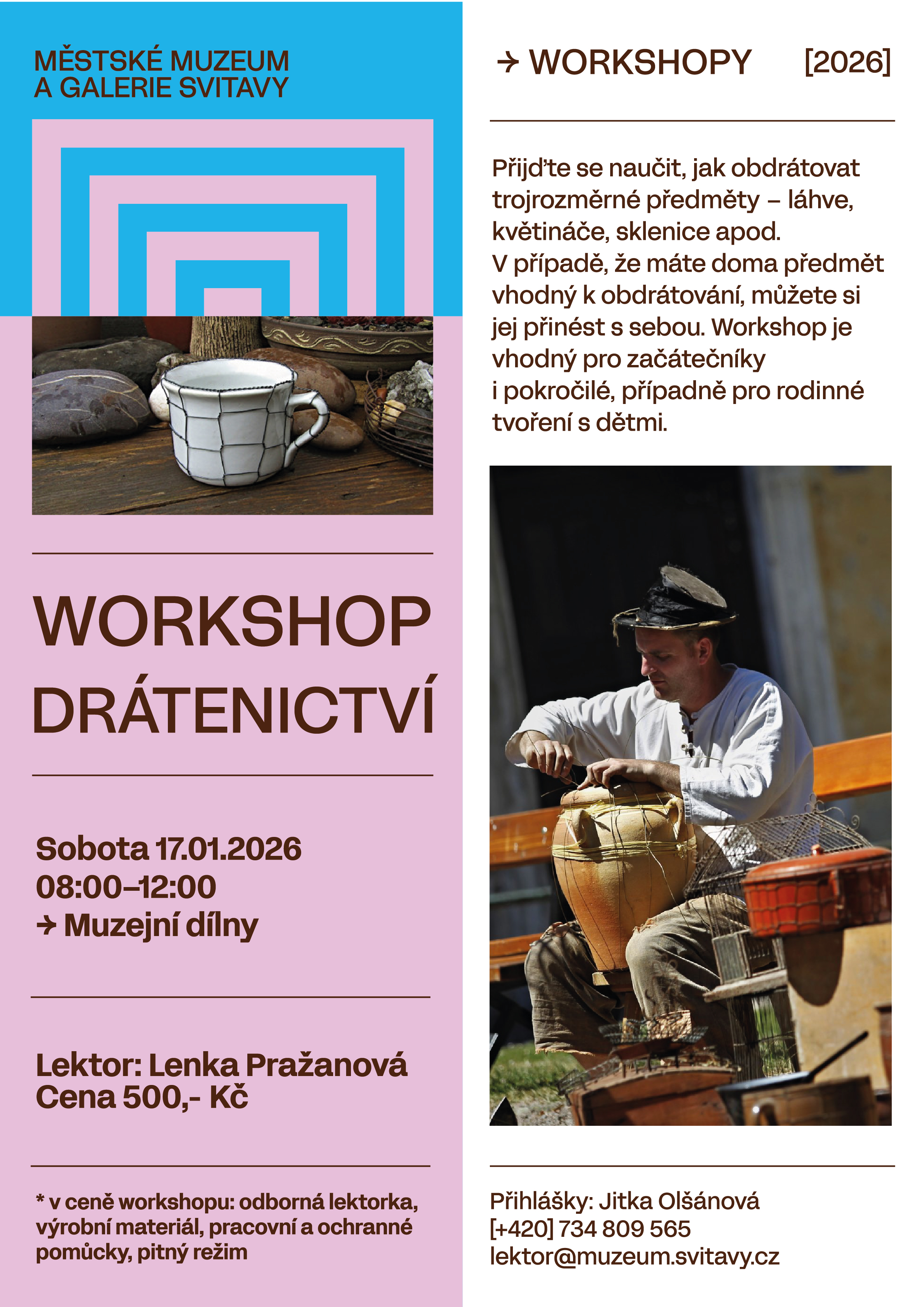 MĚSTSKÉ MUZEUM
A GALERIE SVITAVY

WORKSHOP
DRÁTENICTVÍ

Sobota 17.01.2026
08:00–12:00
→ Muzejní dílny

Lektor: Lenka Pražanová
Cena 500,- Kč

* v ceně workshopu: odborná lektorka, výrobní materiál, pracovní a ochranné pomůcky, pitný režim

→ WORKSHOPY [2026]

Přijďte se naučit, jak obdrátovat trojrozměrné předměty – láhve, květináče, sklenice apod.
V případě, že máte doma předmět vhodný k obdrátování, můžete si jej přinést s sebou. Workshop je vhodný pro začátečníky i pokročilé, případně pro rodinné tvoření s dětmi.

Přihlášky: Jitka Olšánová
[+420] 734 809 565
lektor@muzeum.svitavy.cz